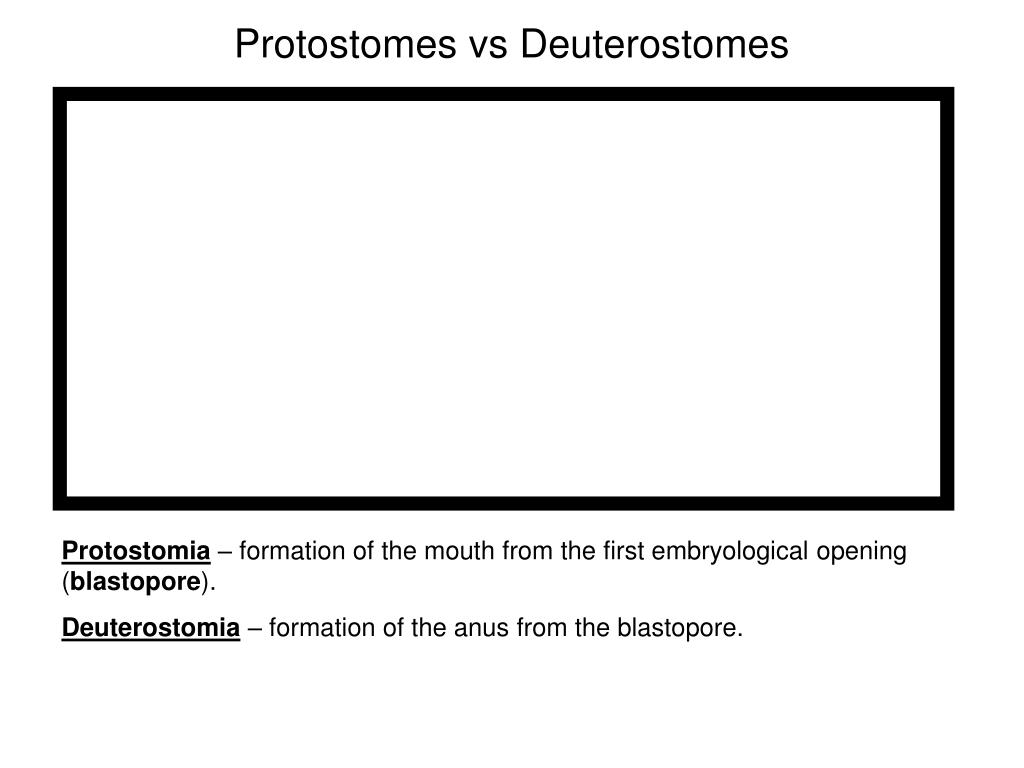 Protostomes vs Deuterostomes

Protostomia – formation of the mouth from the first embryological opening (blastopore).

Deuterostomia – formation of the anus from the blastopore.